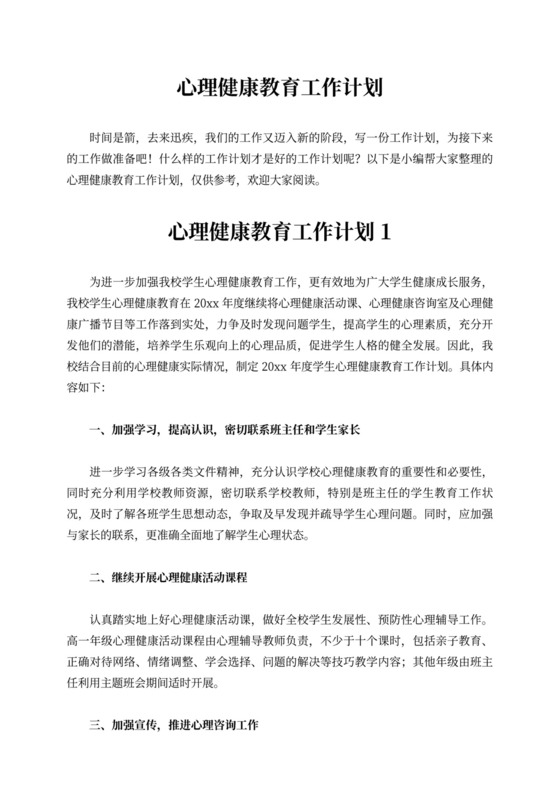 心理健康教育工作计划

时间是箭，去来迅疾，我们的工作又迈入新的阶段，写一份工作计划，为接下来的工作做准备吧！什么样的工作计划才是好的工作计划呢？以下是小编帮大家整理的心理健康教育工作计划，仅供参考，欢迎大家阅读。

心理健康教育工作计划 1

为进一步加强我校学生心理健康教育工作，更有效地为广大学生健康成长服务，我校学生心理健康教育在 20xx 年度继续将心理健康活动课、心理健康咨询室及心理健康广播节目等工作落到实处，力争及时发现问题学生，提高学生的心理素质，充分开发他们的潜能，培养学生乐观向上的心理品质，促进学生人格的健全发展。因此，我校结合目前的心理健康实际情况，制定 20xx 年度学生心理健康教育工作计划。具体内容如下：

一、加强学习，提高认识，密切联系班主任和学生家长

进一步学习各级各类文件精神，充分认识学校心理健康教育的重要性和必要性，同时充分利用学校教师资源，密切联系学校教师，特别是班主任的学生教育工作状况，及时了解各班学生思想动态，争取及早发现并疏导学生心理问题。同时，应加强与家长的联系，更准确全面地了解学生心理状态。

二、继续开展心理健康活动课程

认真踏实地上好心理健康活动课，做好全校学生发展性、预防性心理辅导工作。高一年级心理健康活动课程由心理辅导教师负责，不少于十个课时，包括亲子教育、正确对待网络、情绪调整、学会选择、问题的解决等技巧教学内容；其他年级由班主任利用主题班会期间适时开展。

三、加强宣传，推进心理咨询工作